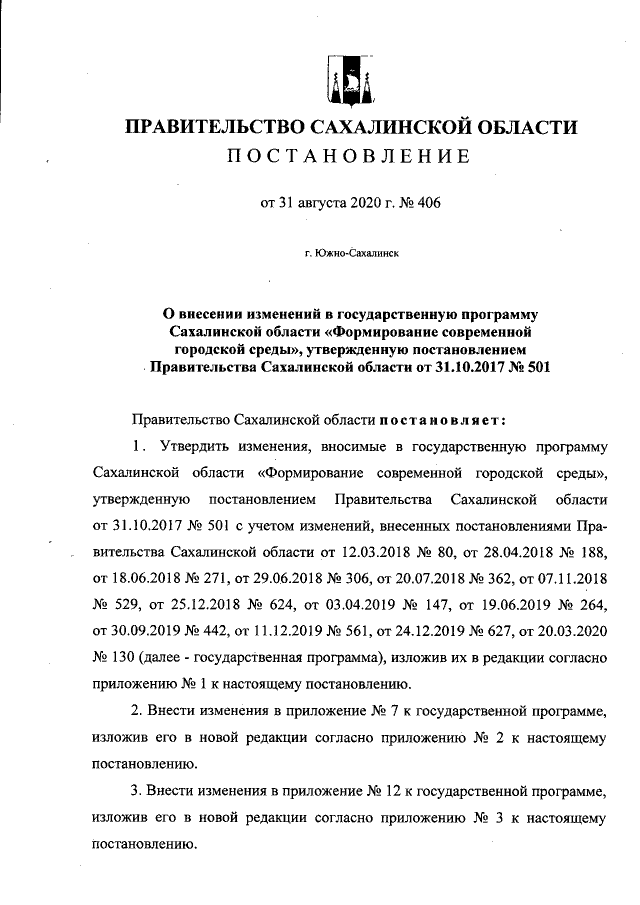 ПРАВИТЕЛЬСТВО САХАЛИНСКОЙ ОБЛАСТИ
ПОСТАНОВЛЕНИЕ

от 31 августа 2020 г. № 406

г. Южно-Сахалинск

О внесении изменений в государственную программу Сахалинской области «Формирование современной городской среды», утвержденную постановлением Правительства Сахалинской области от 31.10.2017 № 501

Правительство Сахалинской области постановляет:

1. Утвердить изменения, вносимые в государственную программу Сахалинской области «Формирование современной городской среды», утвержденную постановлением Правительства Сахалинской области от 31.10.2017 № 501 с учетом изменений, внесенных постановлениями Правительства Сахалинской области от 12.03.2018 № 80, от 28.04.2018 № 188, от 18.06.2018 № 271, от 29.06.2018 № 306, от 20.07.2018 № 362, от 07.11.2018 № 529, от 25.12.2018 № 624, от 03.04.2019 № 147, от 19.06.2019 № 264, от 30.09.2019 № 442, от 11.12.2019 № 561, от 24.12.2019 № 627, от 20.03.2020 № 130 (далее - государственная программа), изложив их в редакции согласно приложению № 1 к настоящему постановлению.

2. Внести изменения в приложение № 7 к государственной программе, изложив его в новой редакции согласно приложению № 2 к настоящему постановлению.

3. Внести изменения в приложение № 12 к государственной программе, изложив его в новой редакции согласно приложению № 3 к настоящему постановлению.